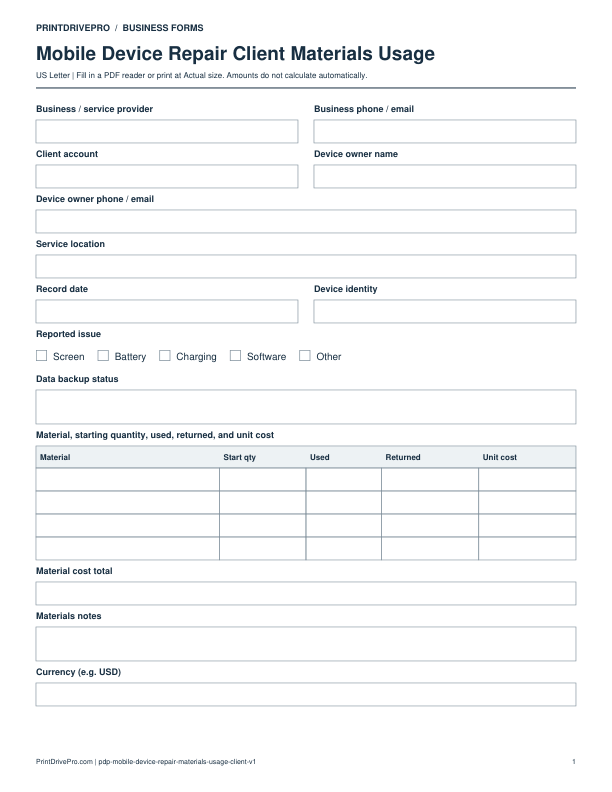 PRINTDRIVEPRO / BUSINESS FORMS

Mobile Device Repair Client Materials Usage

US Letter | Fill in a PDF reader or print at Actual size. Amounts do not calculate automatically.

Business / service provider

Business phone / email

Client account

Device owner name

Device owner phone / email

Service location

Record date

Device identity

Reported issue

☐ Screen ☐ Battery ☐ Charging ☐ Software ☐ Other

Data backup status

Material, starting quantity, used, returned, and unit cost

| Material | Start qty | Used | Returned | Unit cost |
|---|---|---|---|---|
| | | | | |
| | | | | |
| | | | | |
| | | | | |

Material cost total

Materials notes

Currency (e.g. USD)

PrintDrivePro.com | pdp-mobile-device-repair-materials-usage-client-v1

1